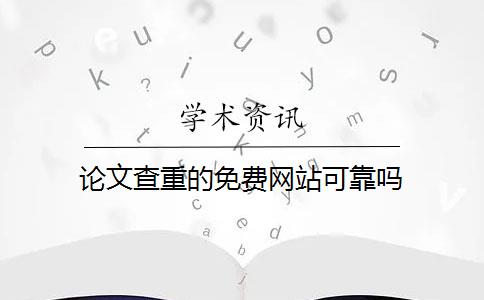 学术资讯

论文查重的免费网站可靠吗